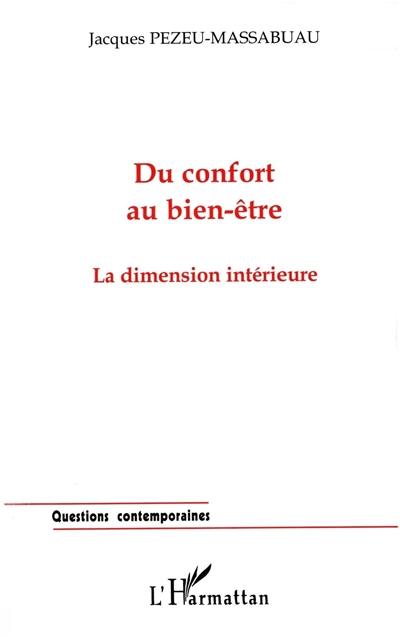 Jacques PEZEU-MASSABUAU

Du confort
au bien-être

La dimension intérieure

Questions contemporaines

L'Harmattan